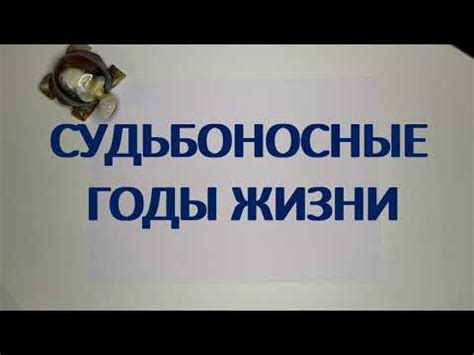 СУДЬБОНОСНЫЕ ГОДЫ ЖИЗНИ